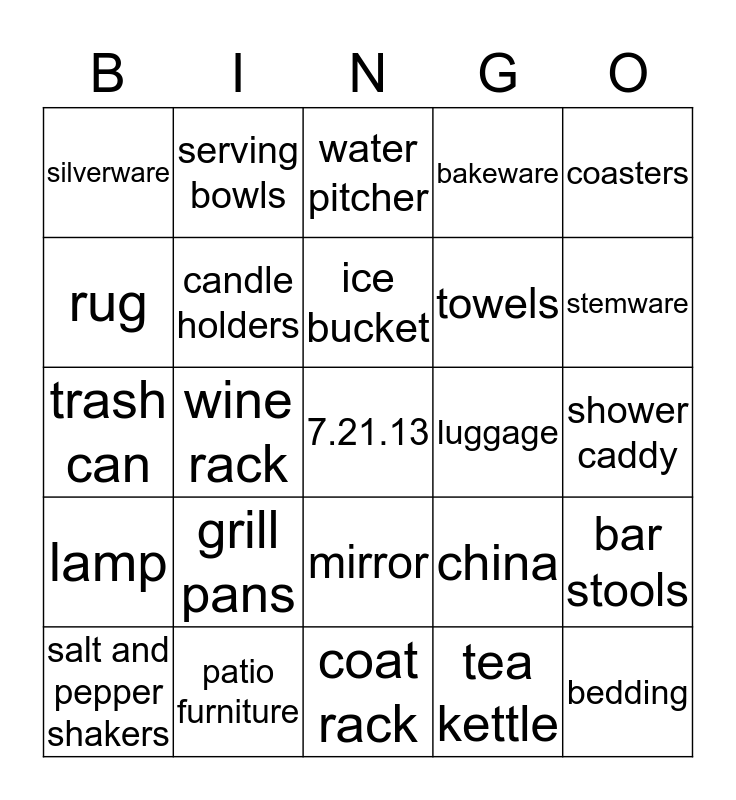 | B | I | N | G | O |
|---|---|---|---|---|
| silverware | serving bowls | water pitcher | bakeware | coasters |
| rug | candle holders | ice bucket | towels | stemware |
| trash can | wine rack | 7.21.13 | luggage | shower caddy |
| lamp | grill pans | mirror | china | bar stools |
| salt and pepper shakers | patio furniture | coat rack | tea kettle | bedding |